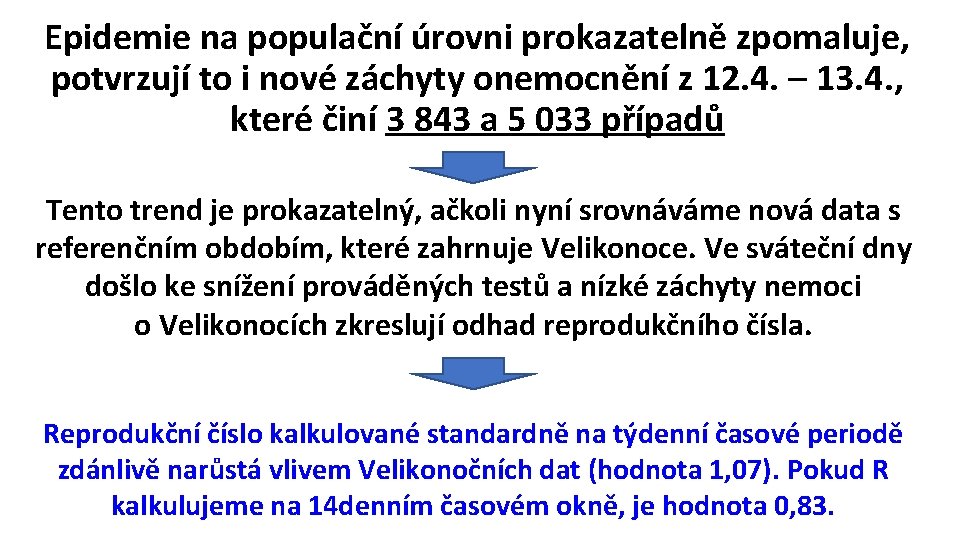 Epidemie na populační úrovni prokazatelně zpomaluje, potvrzují to i nové záchyty onemocnění z 12.4. – 13.4., které činí 3 843 a 5 033 případů

Tento trend je prokazatelný, ačkoli nyní srovnáváme nová data s referenčním obdobím, které zahrnuje Velikonoce. Ve sváteční dny došlo ke snížení prováděných testů a nízké záchyty nemoci o Velikonocích zkreslují odhad reprodukčního čísla.

Reprodukční číslo kalkulované standardně na týdenní časové periodě zdánlivě narůstá vlivem Velikonočních dat (hodnota 1,07). Pokud R kalkulujeme na 14denním časovém okně, je hodnota 0,83.